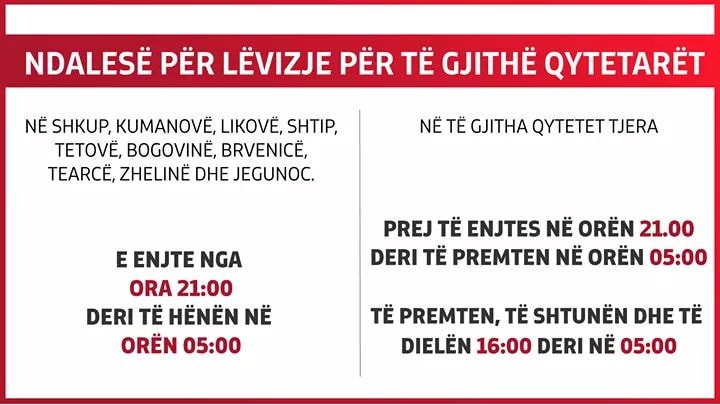 NDALESË PËR LËVIZJE PËR TË GJITHË QYTETARËT

NË SHKUP, KUMANOVË, LIKOVË, SHTIP, TETOVË, BOGOVINË, BRVENICË, TEARCË, ZHELINË DHE JEGUNOC.

E ENJTE NGA
ORA 21:00
DERI TË HËNËN NË
ORËN 05:00

NË TË GJITHA QYTETET TJERA

PREJ TË ENJTES NË ORËN 21.00
DERI TË PREMTEN NË ORËN 05:00

TË PREMTEN, TË SHTUNËN DHE TË DIELËN 16:00 DERI NË 05:00